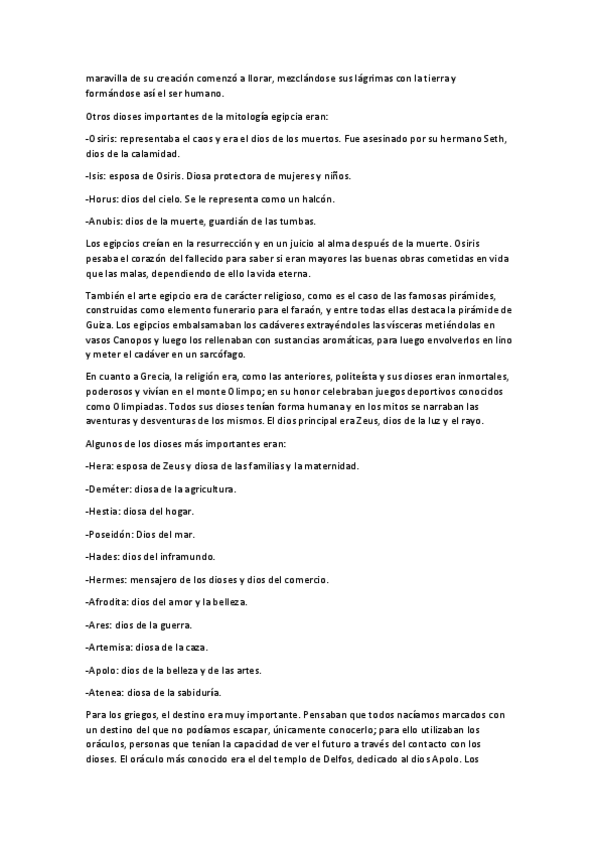 maravilla de su creación comenzó a llorar, mezclándose sus lágrimas con la tierra y formándose así el ser humano.

Otros dioses importantes de la mitología egipcia eran:

-Osiris: representaba el caos y era el dios de los muertos. Fue asesinado por su hermano Seth, dios de la calamidad.

-Isis: esposa de Osiris. Diosa protectora de mujeres y niños.

-Horus: dios del cielo. Se le representa como un halcón.

-Anubis: dios de la muerte, guardián de las tumbas.

Los egipcios creían en la resurrección y en un juicio al alma después de la muerte. Osiris pesaba el corazón del fallecido para saber si eran mayores las buenas obras cometidas en vida que las malas, dependiendo de ello la vida eterna.

También el arte egipcio era de carácter religioso, como es el caso de las famosas pirámides, construidas como elemento funerario para el faraón, y entre todas ellas destaca la pirámide de Guiza. Los egipcios embalsamaban los cadáveres extrayéndoles las vísceras metiéndolas en vasos Canopos y luego los rellenaban con sustancias aromáticas, para luego envolverlos en lino y meter el cadáver en un sarcófago.

En cuanto a Grecia, la religión era, como las anteriores, politeísta y sus dioses eran inmortales, poderosos y vivían en el monte Olimpo; en su honor celebraban juegos deportivos conocidos como Olimpiadas. Todos sus dioses tenían forma humana y en los mitos se narraban las aventuras y desventuras de los mismos. El dios principal era Zeus, dios de la luz y el rayo.

Algunos de los dioses más importantes eran:

-Hera: esposa de Zeus y diosa de las familias y la maternidad.

-Deméter: diosa de la agricultura.

-Hestia: diosa del hogar.

-Poseidón: Dios del mar.

-Hades: dios del inframundo.

-Hermes: mensajero de los dioses y dios del comercio.

-Afrodita: dios del amor y la belleza.

-Ares: dios de la guerra.

-Artemisa: diosa de la caza.

-Apolo: dios de la belleza y de las artes.

-Atenea: diosa de la sabiduría.

Para los griegos, el destino era muy importante. Pensaban que todos nacíamos marcados con un destino del que no podíamos escapar, únicamente conocerlo; para ello utilizaban los oráculos, personas que tenían la capacidad de ver el futuro a través del contacto con los dioses. El oráculo más conocido era el del templo de Delfos, dedicado al dios Apolo. Los